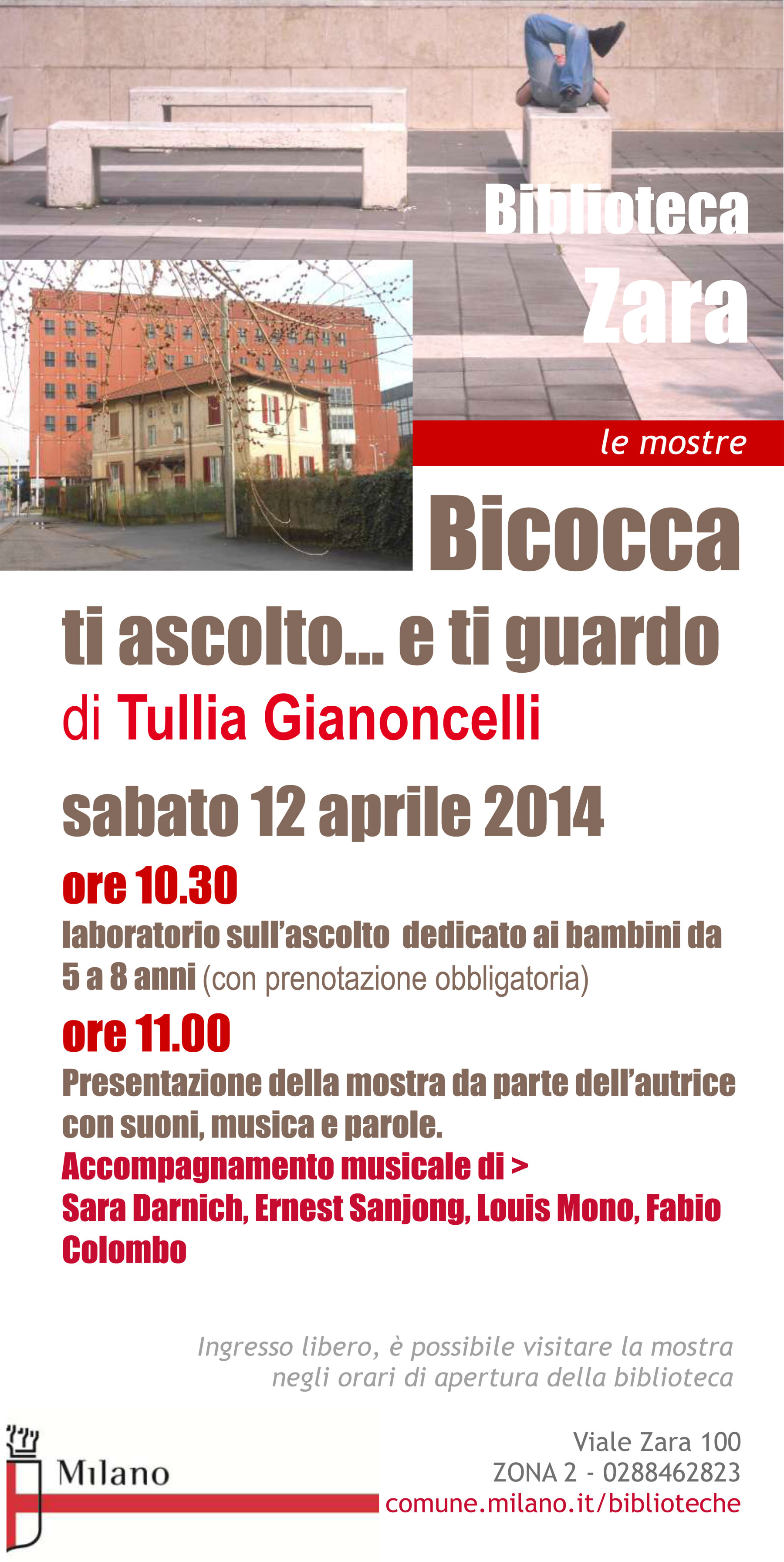 Biblioteca
Zara

le mostre

Bicocca

ti ascolto... e ti guardo
di Tullia Gianoncelli

sabato 12 aprile 2014

ore 10.30
laboratorio sull'ascolto dedicato ai bambini da 5 a 8 anni (con prenotazione obbligatoria)

ore 11.00
Presentazione della mostra da parte dell'autrice con suoni, musica e parole.
Accompagnamento musicale di >
Sara Darnich, Ernest Sanjong, Louis Mono, Fabio Colombo

Ingresso libero, è possibile visitare la mostra negli orari di apertura della biblioteca

Milano

Viale Zara 100
ZONA 2 - 0288462823
comune.milano.it/biblioteche